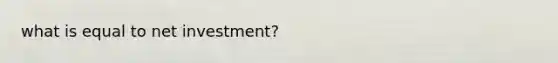 what is equal to net investment?